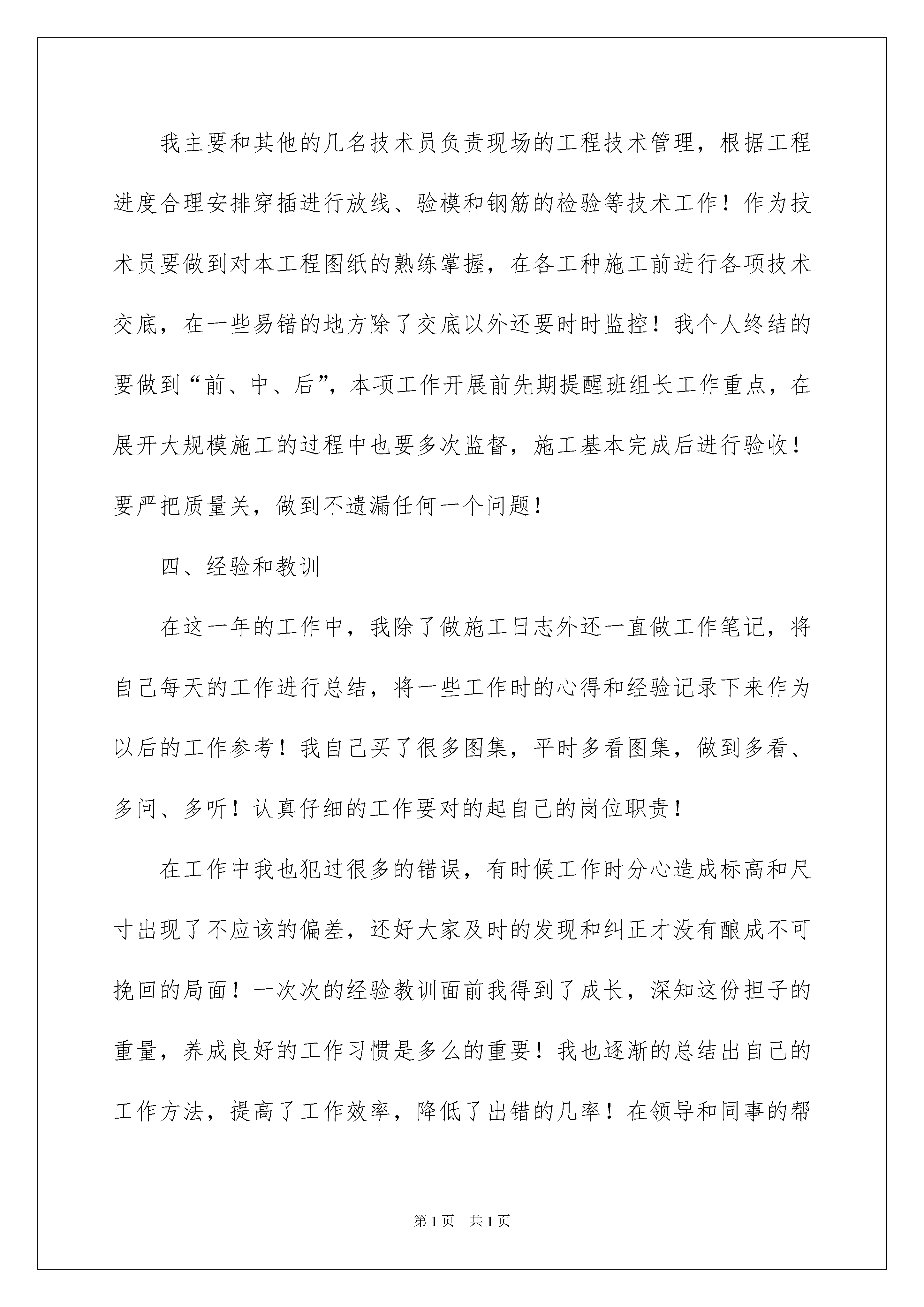 我主要和其他的几名技术员负责现场的工程技术管理，根据工程进度合理安排穿插进行放线、验模和钢筋的检验等技术工作！作为技术员要做到对本工程图纸的熟练掌握，在各工种施工前进行各项技术交底，在一些易错的地方除了交底以外还要时时监控！我个人终结的要做到“前、中、后”，本项工作开展前先期提醒班组长工作重点，在展开大规模施工的过程中也要多次监督，施工基本完成后进行验收！要严把质量关，做到不遗漏任何一个问题！

四、经验和教训

在这一年的工作中，我除了做施工日志外还一直做工作笔记，将自己每天的工作进行总结，将一些工作时的心得和经验记录下来作为以后的工作参考！我自己买了很多图集，平时多看图集，做到多看、多问、多听！认真仔细的工作要对的起自己的岗位职责！

在工作中我也犯过很多的错误，有时候工作时分心造成标高和尺寸出现了不应该的偏差，还好大家及时的发现和纠正才没有酿成不可挽回的局面！一次次的经验教训面前我得到了成长，深知这份担子的重量，养成良好的工作习惯是多么的重要！我也逐渐的总结出自己的工作方法，提高了工作效率，降低了出错的几率！在领导和同事的帮

第1页 共1页